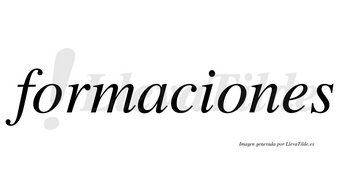 formaciones

LlevaTilde

Imagen generada por LlevaTilde.es